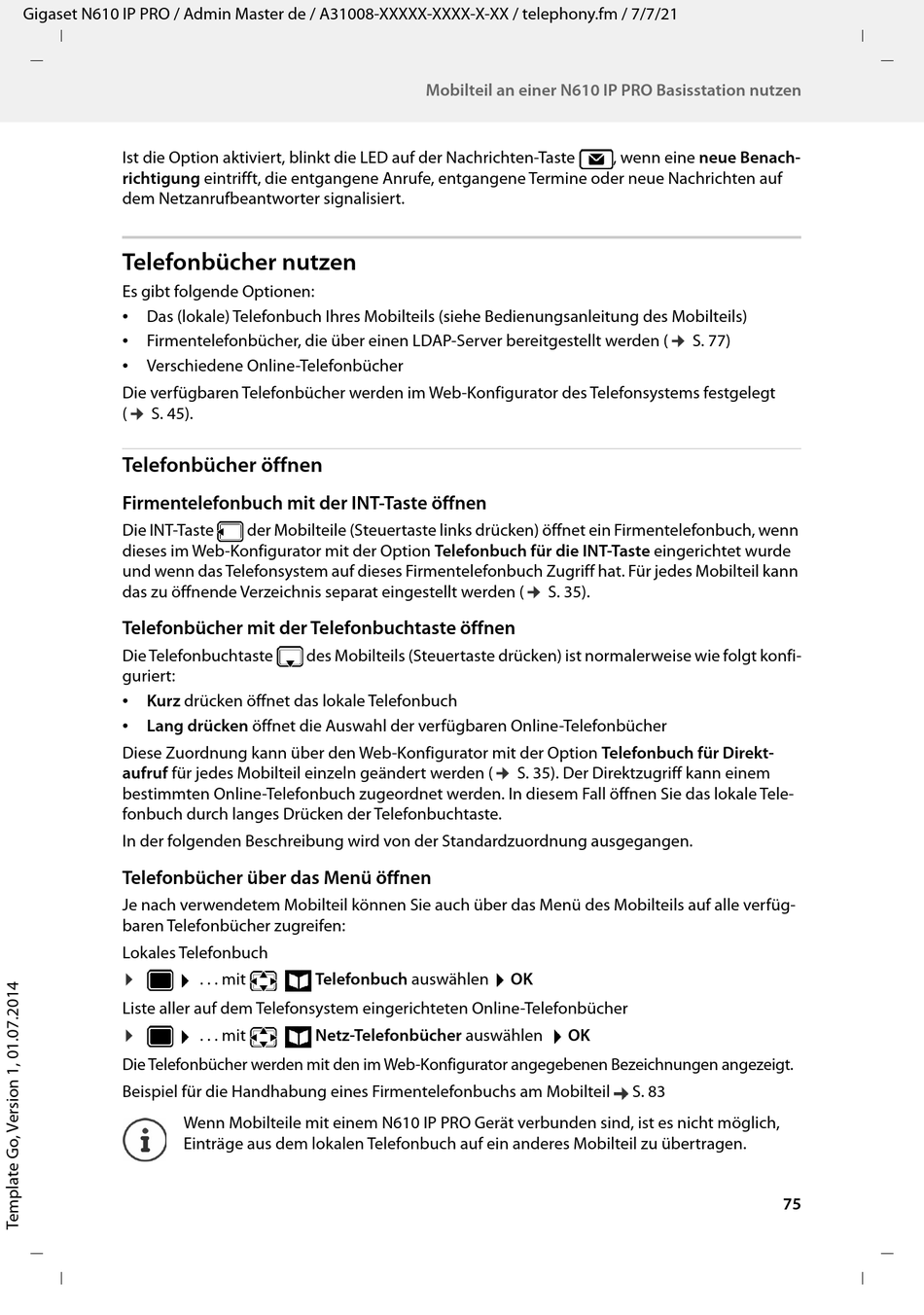 Gigaset N610 IP PRO / Admin Master de / A31008-XXXXX-XXXX-X-XX / telephony.fm / 7/7/21

Mobilteil an einer N610 IP PRO Basisstation nutzen

Ist die Option aktiviert, blinkt die LED auf der Nachrichten-Taste , wenn eine **neue Benachrichtigung** eintrifft, die entgangene Anrufe, entgangene Termine oder neue Nachrichten auf dem Netzanrufbeantworter signalisiert.

Telefonbücher nutzen

Es gibt folgende Optionen:

• Das (lokale) Telefonbuch Ihres Mobilteils (siehe Bedienungsanleitung des Mobilteils)
• Firmentelefonbücher, die über einen LDAP-Server bereitgestellt werden (→ S. 77)
• Verschiedene Online-Telefonbücher

Die verfügbaren Telefonbücher werden im Web-Konfigurator des Telefonsystems festgelegt (→ S. 45).

Telefonbücher öffnen

Firmentelefonbuch mit der INT-Taste öffnen

Die INT-Taste der Mobilteile (Steuertaste links drücken) öffnet ein Firmentelefonbuch, wenn dieses im Web-Konfigurator mit der Option **Telefonbuch für die INT-Taste** eingerichtet wurde und wenn das Telefonsystem auf dieses Firmentelefonbuch Zugriff hat. Für jedes Mobilteil kann das zu öffnende Verzeichnis separat eingestellt werden (→ S. 35).

Telefonbücher mit der Telefonbuchtaste öffnen

Die Telefonbuchtaste des Mobilteils (Steuertaste drücken) ist normalerweise wie folgt konfiguriert:

• **Kurz** drücken öffnet das lokale Telefonbuch
• **Lang drücken** öffnet die Auswahl der verfügbaren Online-Telefonbücher

Diese Zuordnung kann über den Web-Konfigurator mit der Option **Telefonbuch für Direktaufruf** für jedes Mobilteil einzeln geändert werden (→ S. 35). Der Direktzugriff kann einem bestimmten Online-Telefonbuch zugeordnet werden. In diesem Fall öffnen Sie das lokale Telefonbuch durch langes Drücken der Telefonbuchtaste.

In der folgenden Beschreibung wird von der Standardzuordnung ausgegangen.

Telefonbücher über das Menü öffnen

Je nach verwendetem Mobilteil können Sie auch über das Menü des Mobilteils auf alle verfügbaren Telefonbücher zugreifen:

Lokales Telefonbuch

▶ ▶ . . . mit **Telefonbuch** auswählen ▶ **OK**

Liste aller auf dem Telefonsystem eingerichteten Online-Telefonbücher

▶ ▶ . . . mit **Netz-Telefonbücher** auswählen ▶ **OK**

Die Telefonbücher werden mit den im Web-Konfigurator angegebenen Bezeichnungen angezeigt.

Beispiel für die Handhabung eines Firmentelefonbuchs am Mobilteil → S. 83

Wenn Mobilteile mit einem N610 IP PRO Gerät verbunden sind, ist es nicht möglich, Einträge aus dem lokalen Telefonbuch auf ein anderes Mobilteil zu übertragen.

75

Template Go, Version 1, 01.07.2014